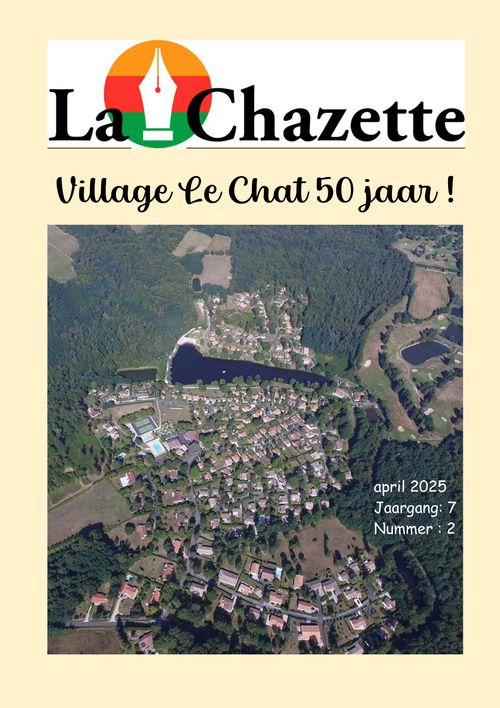 La Chazette

Village Le Chat 50 jaar !

april 2025
Jaargang: 7
Nummer : 2